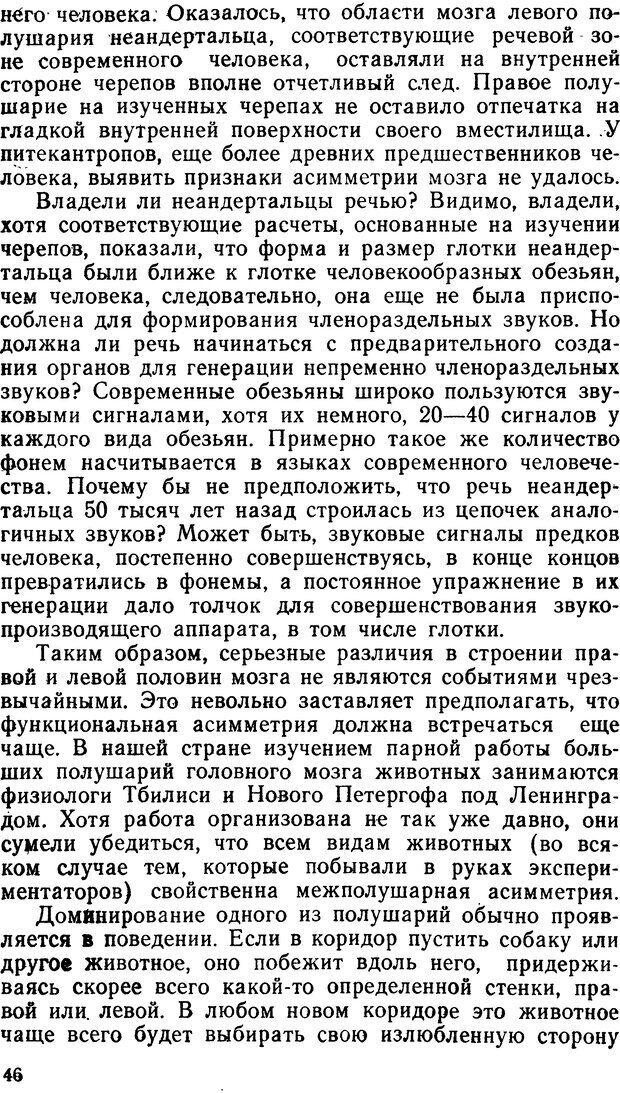 него человека. Оказалось, что области мозга левого полушария неандертальца, соответствующие речевой зоне современного человека, оставляли на внутренней стороне черепов вполне отчетливый след. Правое полушарие на изученных черепах не оставило отпечатка на гладкой внутренней поверхности своего вместилища. У питекантропов, еще более древних предшественников человека, выявить признаки асимметрии мозга не удалось.

Владели ли неандертальцы речью? Видимо, владели, хотя соответствующие расчеты, основанные на изучении черепов, показали, что форма и размер глотки неандертальца были ближе к глотке человекообразных обезьян, чем человека, следовательно, она еще не была приспособлена для формирования членораздельных звуков. Но должна ли речь начинаться с предварительного создания органов для генерации непременно членораздельных звуков? Современные обезьяны широко пользуются звуковыми сигналами, хотя их немного, 20—40 сигналов у каждого вида обезьян. Примерно такое же количество фонем насчитывается в языках современного человечества. Почему бы не предположить, что речь неандертальца 50 тысяч лет назад строилась из цепочек аналогичных звуков? Может быть, звуковые сигналы предков человека, постепенно совершенствуясь, в конце концов превратились в фонемы, а постоянное упражнение в их генерации дало толчок для совершенствования звукопроизводящего аппарата, в том числе глотки.

Таким образом, серьезные различия в строении правой и левой половин мозга не являются событиями чрезвычайными. Это невольно заставляет предполагать, что функциональная асимметрия должна встречаться еще чаще. В нашей стране изучением парной работы больших полушарий головного мозга животных занимаются физиологи Тбилиси и Нового Петергофа под Ленинградом. Хотя работа организована не так уже давно, они сумели убедиться, что всем видам животных (во всяком случае тем, которые побывали в руках экспериментаторов) свойственна межполушарная асимметрия.

Доминирование одного из полушарий обычно проявляется в поведении. Если в коридор пустить собаку или другое животное, оно побежит вдоль него, придерживаясь скорее всего какой-то определенной стенки, правой или левой. В любом новом коридоре это животное чаще всего будет выбирать свою излюбленную сторону

46